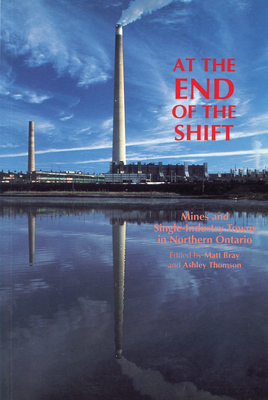 AT THE END OF THE SHIFT

Mines and Single-Industry Towns in Northern Ontario

Edited by Matt Bray and Ashley Thomson